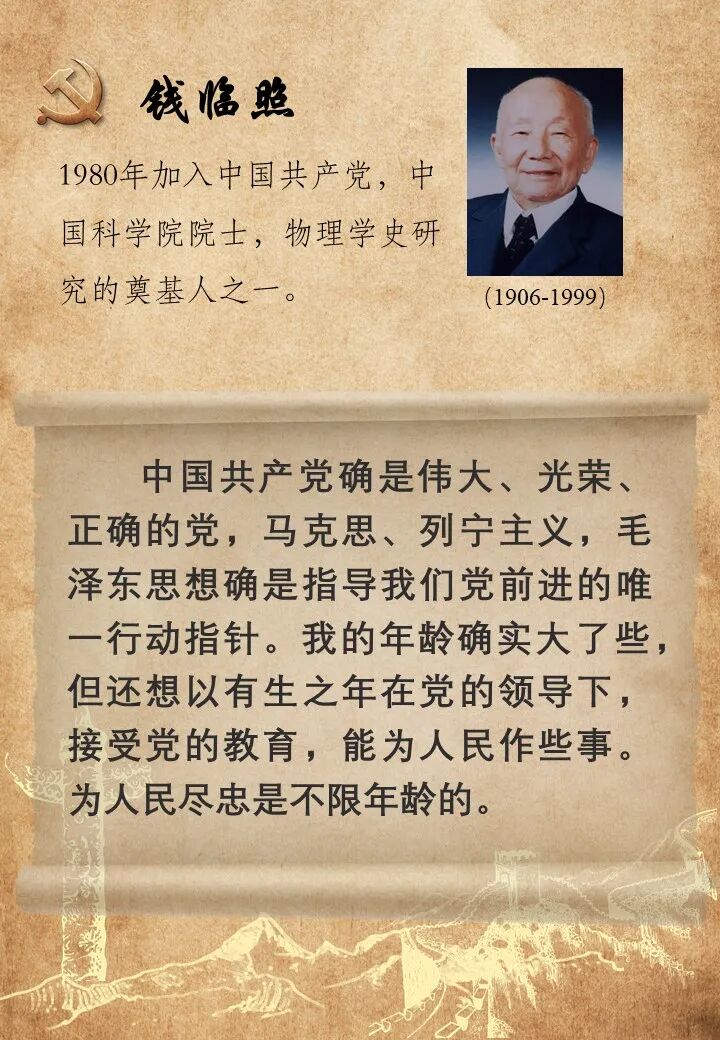 钱临照

1980年加入中国共产党，中国科学院院士，物理学史研究的奠基人之一。

(1906-1999)

中国共产党确是伟大、光荣、正确的党，马克思、列宁主义，毛泽东思想确是指导我们党前进的唯一行动指针。我的年龄确实大了些，但还想以有生之年在党的领导下，接受党的教育，能为人民作些事。为人民尽忠是不限年龄的。